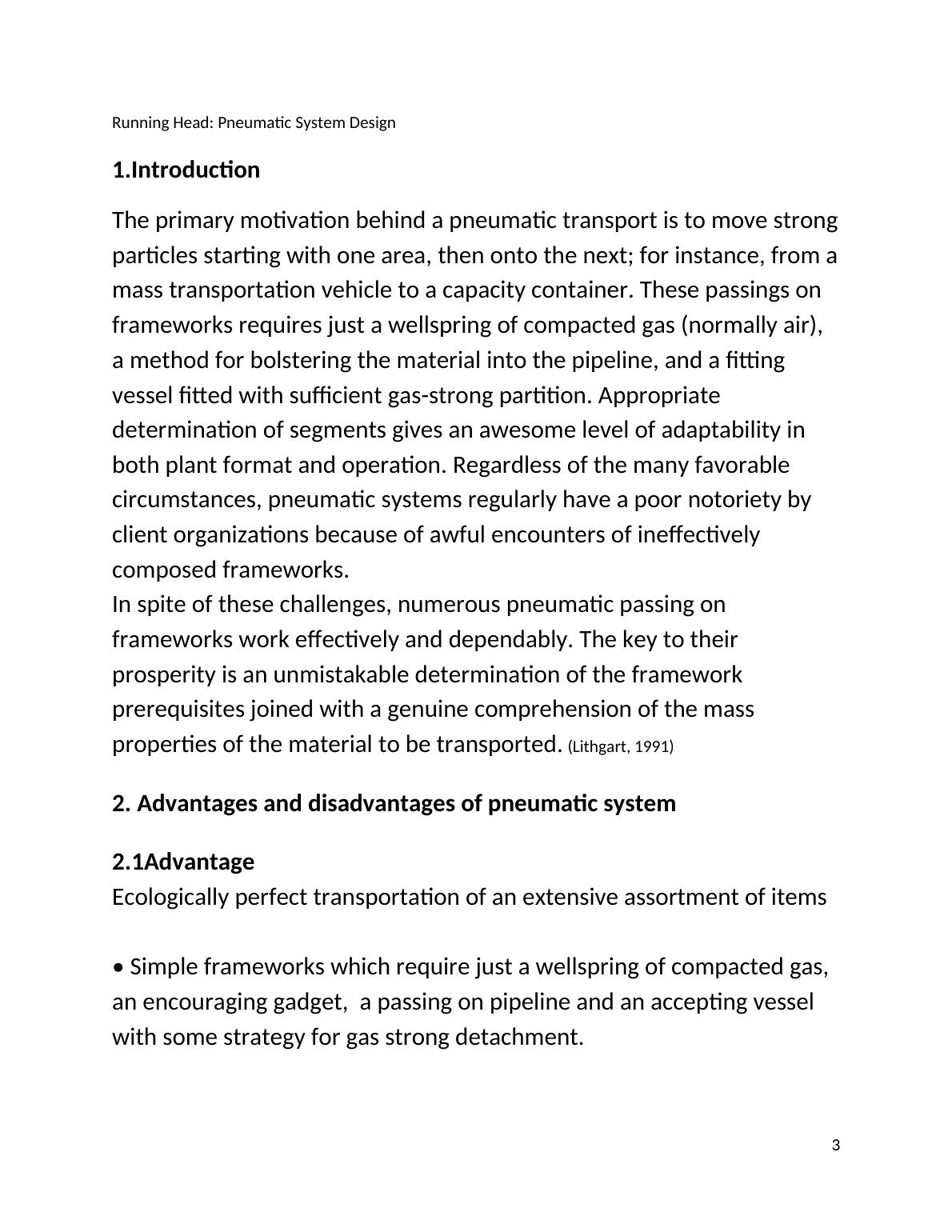 Running Head: Pneumatic System Design

1.Introduction

The primary motivation behind a pneumatic transport is to move strong particles starting with one area, then onto the next; for instance, from a mass transportation vehicle to a capacity container. These passings on frameworks requires just a wellspring of compacted gas (normally air), a method for bolstering the material into the pipeline, and a fitting vessel fitted with sufficient gas-strong partition. Appropriate determination of segments gives an awesome level of adaptability in both plant format and operation. Regardless of the many favorable circumstances, pneumatic systems regularly have a poor notoriety by client organizations because of awful encounters of ineffectively composed frameworks.
In spite of these challenges, numerous pneumatic passing on frameworks work effectively and dependably. The key to their prosperity is an unmistakable determination of the framework prerequisites joined with a genuine comprehension of the mass properties of the material to be transported. (Lithgart, 1991)

2. Advantages and disadvantages of pneumatic system

2.1Advantage
Ecologically perfect transportation of an extensive assortment of items

• Simple frameworks which require just a wellspring of compacted gas, an encouraging gadget, a passing on pipeline and an accepting vessel with some strategy for gas strong detachment.

3